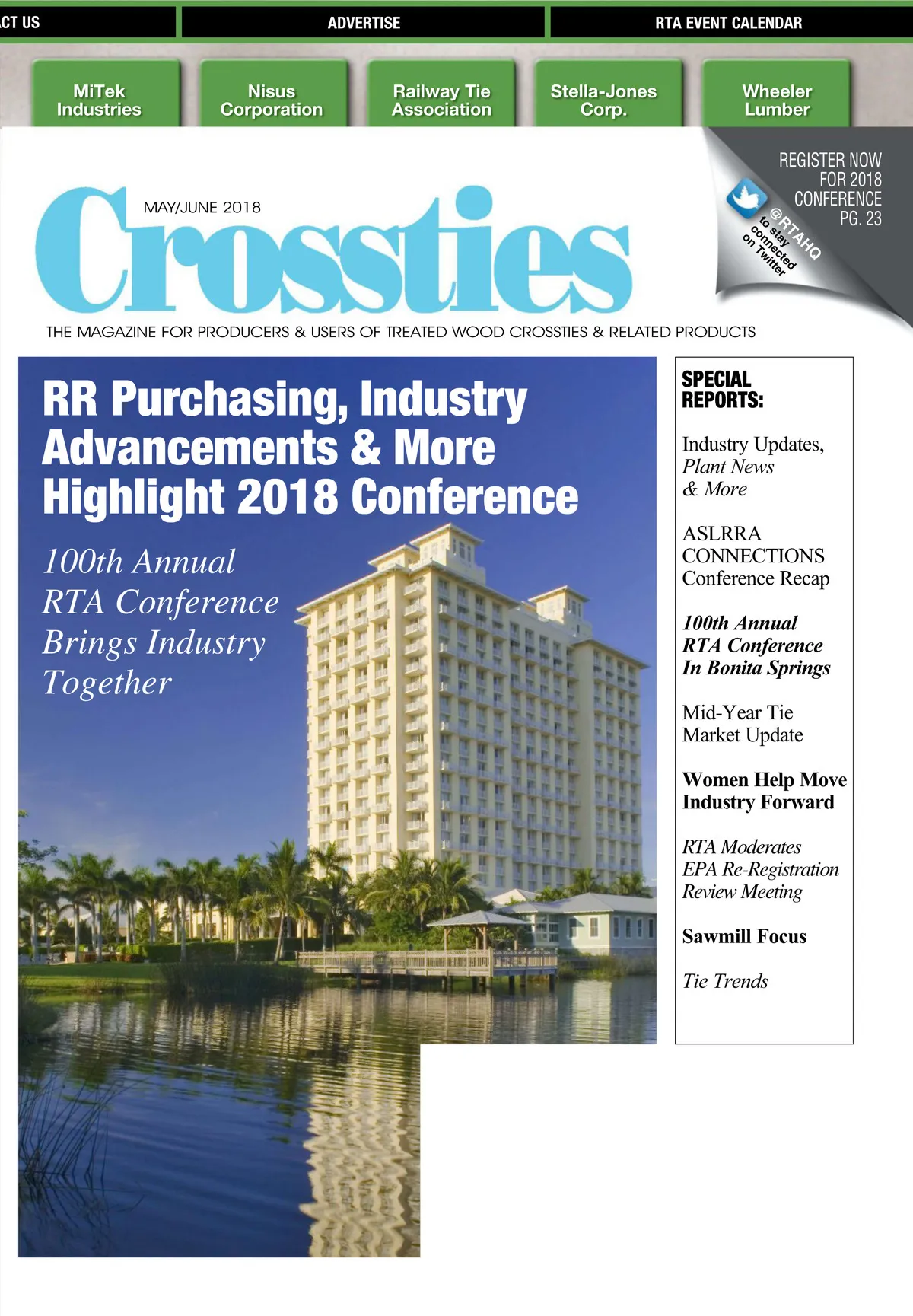 CT US

ADVERTISE

RTA EVENT CALENDAR

MiTek Industries

Nisus Corporation

Railway Tie Association

Stella-Jones Corp.

Wheeler Lumber

REGISTER NOW FOR 2018 CONFERENCE PG. 23

@RTAHQ to stay connected on Twitter

MAY/JUNE 2018

Crossties

THE MAGAZINE FOR PRODUCERS & USERS OF TREATED WOOD CROSSTIES & RELATED PRODUCTS

RR Purchasing, Industry Advancements & More Highlight 2018 Conference

100th Annual RTA Conference Brings Industry Together

SPECIAL REPORTS:

Industry Updates, Plant News & More

ASLRRA CONNECTIONS Conference Recap

100th Annual RTA Conference In Bonita Springs

Mid-Year Tie Market Update

Women Help Move Industry Forward

RTA Moderates EPA Re-Registration Review Meeting

Sawmill Focus

Tie Trends